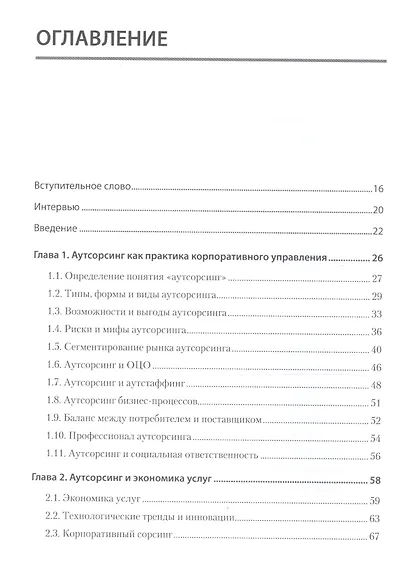 ОГЛАВЛЕНИЕ

Вступительное слово 16

Интервью 20

Введение 22

Глава 1. Аутсорсинг как практика корпоративного управления 26

1.1. Определение понятия «аутсорсинг» 27

1.2. Типы, формы и виды аутсорсинга 29

1.3. Возможности и выгоды аутсорсинга 33

1.4. Риски и мифы аутсорсинга 36

1.5. Сегментирование рынка аутсорсинга 40

1.6. Аутсорсинг и ОЦО 46

1.7. Аутсорсинг и аутстаффинг 48

1.8. Аутсорсинг бизнес-процессов 51

1.9. Баланс между потребителем и поставщиком 52

1.10. Профессионал аутсорсинга 54

1.11. Аутсорсинг и социальная ответственность 56

Глава 2. Аутсорсинг и экономика услуг 58

2.1. Экономика услуг 59

2.2. Технологические тренды и инновации 63

2.3. Корпоративный сорсинг 67